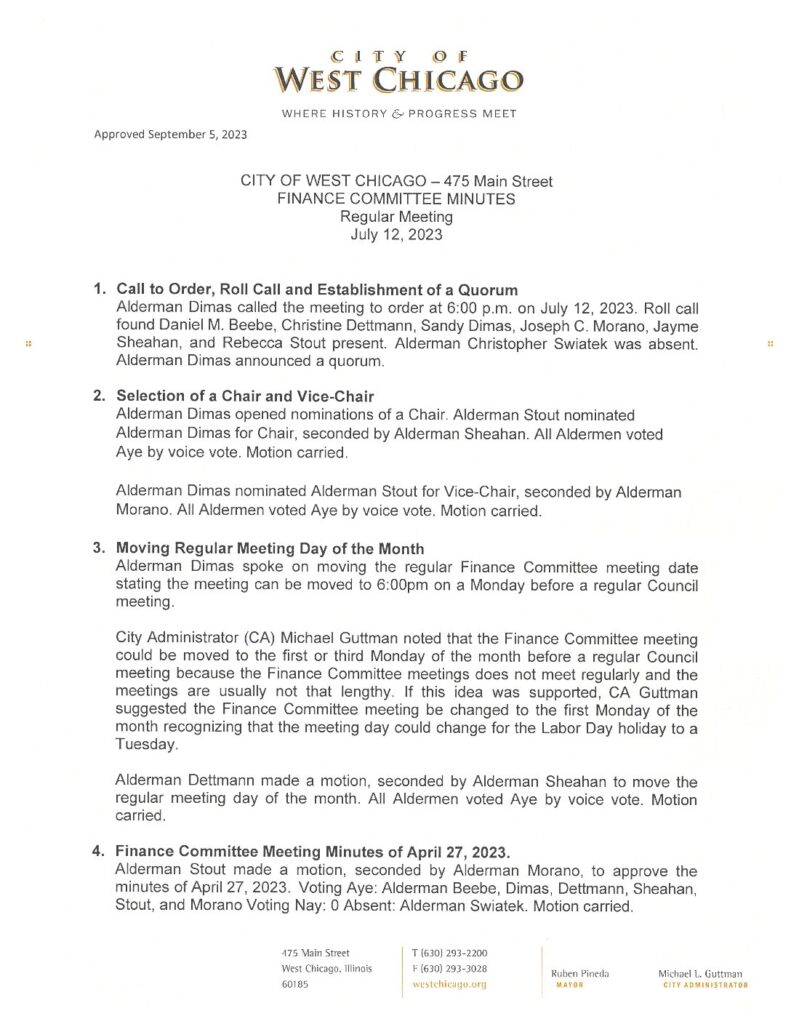 CITY OF
WEST CHICAGO

WHERE HISTORY & PROGRESS MEET

Approved September 5, 2023

CITY OF WEST CHICAGO – 475 Main Street
FINANCE COMMITTEE MINUTES
Regular Meeting
July 12, 2023

1. Call to Order, Roll Call and Establishment of a Quorum
Alderman Dimas called the meeting to order at 6:00 p.m. on July 12, 2023. Roll call found Daniel M. Beebe, Christine Dettmann, Sandy Dimas, Joseph C. Morano, Jayme Sheahan, and Rebecca Stout present. Alderman Christopher Swiatek was absent. Alderman Dimas announced a quorum.

2. Selection of a Chair and Vice-Chair
Alderman Dimas opened nominations of a Chair. Alderman Stout nominated Alderman Dimas for Chair, seconded by Alderman Sheahan. All Aldermen voted Aye by voice vote. Motion carried.

Alderman Dimas nominated Alderman Stout for Vice-Chair, seconded by Alderman Morano. All Aldermen voted Aye by voice vote. Motion carried.

3. Moving Regular Meeting Day of the Month
Alderman Dimas spoke on moving the regular Finance Committee meeting date stating the meeting can be moved to 6:00pm on a Monday before a regular Council meeting.

City Administrator (CA) Michael Guttman noted that the Finance Committee meeting could be moved to the first or third Monday of the month before a regular Council meeting because the Finance Committee meetings does not meet regularly and the meetings are usually not that lengthy. If this idea was supported, CA Guttman suggested the Finance Committee meeting be changed to the first Monday of the month recognizing that the meeting day could change for the Labor Day holiday to a Tuesday.

Alderman Dettmann made a motion, seconded by Alderman Sheahan to move the regular meeting day of the month. All Aldermen voted Aye by voice vote. Motion carried.

4. Finance Committee Meeting Minutes of April 27, 2023.
Alderman Stout made a motion, seconded by Alderman Morano, to approve the minutes of April 27, 2023. Voting Aye: Alderman Beebe, Dimas, Dettmann, Sheahan, Stout, and Morano Voting Nay: 0 Absent: Alderman Swiatek. Motion carried.

475 Main Street
West Chicago, Illinois
60185

T (630) 293-2200
F (630) 293-3028
westchicago.org

Ruben Pineda
MAYOR

Michael L. Guttman
CITY ADMINISTRATOR